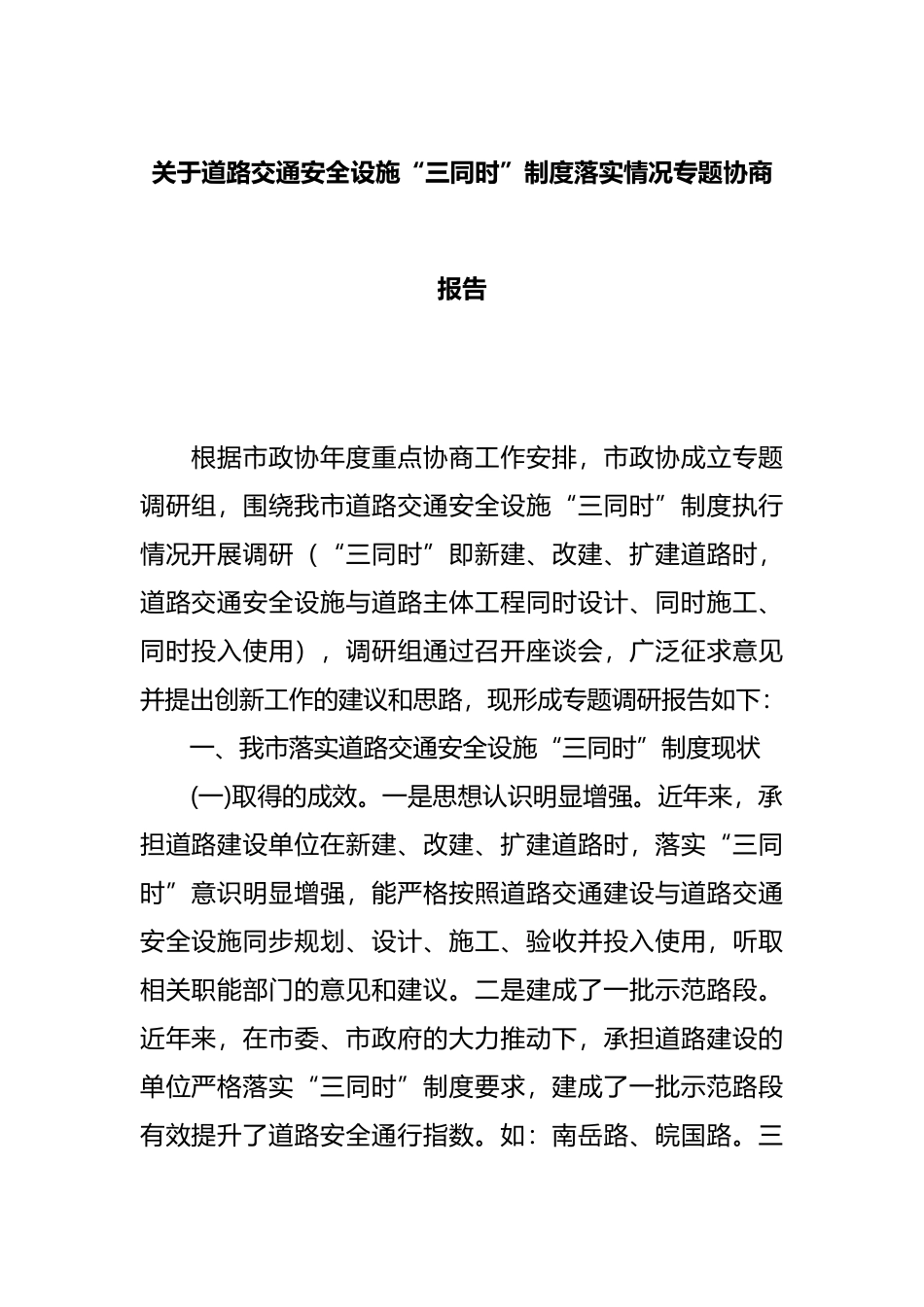 关于道路交通安全设施“三同时”制度落实情况专题协商报告

根据市政协年度重点协商工作安排，市政协成立专题调研组，围绕我市道路交通安全设施“三同时”制度执行情况开展调研（“三同时”即新建、改建、扩建道路时，道路交通安全设施与道路主体工程同时设计、同时施工、同时投入使用），调研组通过召开座谈会，广泛征求意见并提出创新工作的建议和思路，现形成专题调研报告如下：

一、我市落实道路交通安全设施“三同时”制度现状

(一)取得的成效。一是思想认识明显增强。近年来，承担道路建设单位在新建、改建、扩建道路时，落实“三同时”意识明显增强，能严格按照道路交通建设与道路交通安全设施同步规划、设计、施工、验收并投入使用，听取相关职能部门的意见和建议。二是建成了一批示范路段。近年来，在市委、市政府的大力推动下，承担道路建设的单位严格落实“三同时”制度要求，建成了一批示范路段有效提升了道路安全通行指数。如：南岳路、皖国路。三